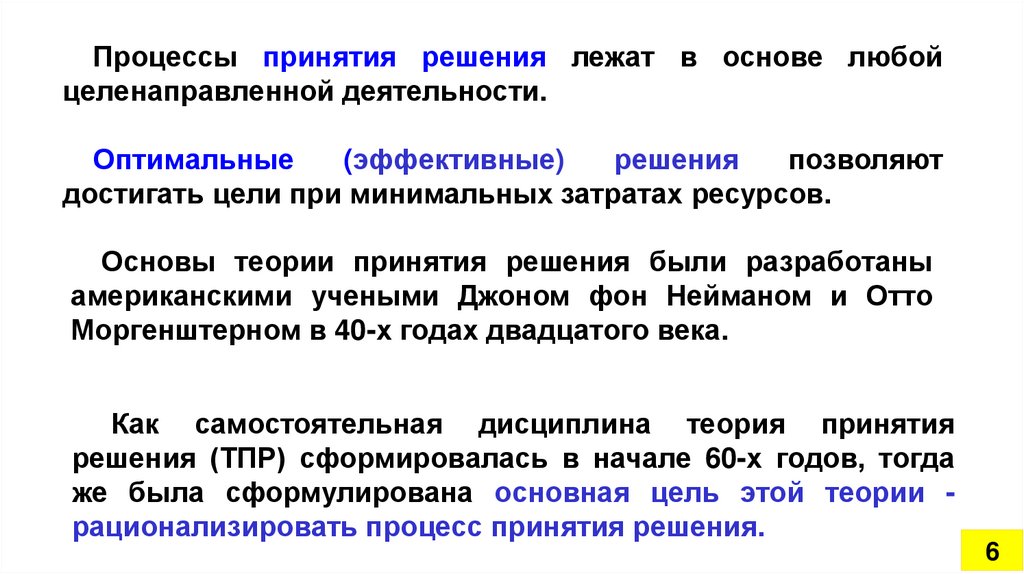 Процессы принятия решения лежат в основе любой целенаправленной деятельности.

Оптимальные (эффективные) решения позволяют достигать цели при минимальных затратах ресурсов.

Основы теории принятия решения были разработаны американскими учеными Джоном фон Нейманом и Отто Моргенштерном в 40-х годах двадцатого века.

Как самостоятельная дисциплина теория принятия решения (ТПР) сформировалась в начале 60-х годов, тогда же была сформулирована основная цель этой теории - рационализировать процесс принятия решения.

6